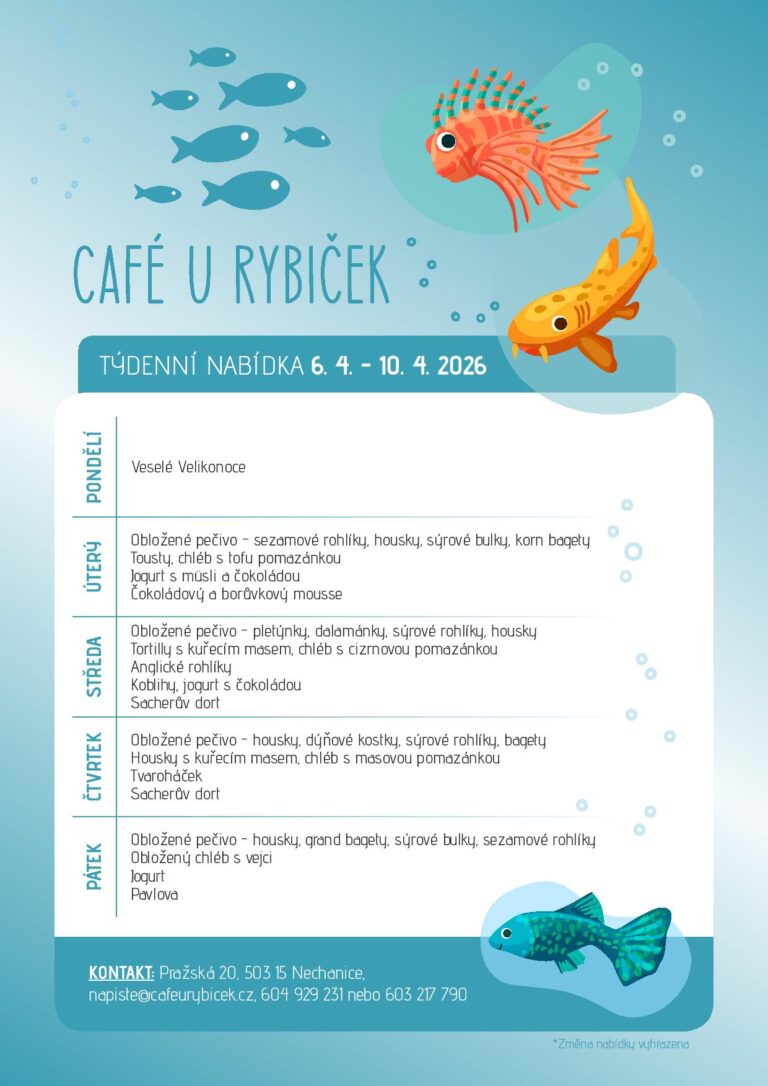 CAFÉ U RYBIČEK

TÝDENNÍ NABÍDKA 6. 4. - 10. 4. 2026

| | |
|---|---|
| PONDĚLÍ | Veselé Velikonoce |
| ÚTERÝ | Obložené pečivo - sezamové rohlíky, housky, sýrové bulky, korn bagety<br>Tousty, chléb s tofu pomazánkou<br>Jogurt s müsli a čokoládou<br>Čokoládový a borůvkový mousse |
| STŘEDA | Obložené pečivo - pletýnky, dalamánky, sýrové rohlíky, housky<br>Tortilly s kuřecím masem, chléb s cizrnovou pomazánkou<br>Anglické rohlíky<br>Koblihy, jogurt s čokoládou<br>Sacherův dort |
| ČTVRTEK | Obložené pečivo - housky, dýňové kostky, sýrové rohlíky, bagety<br>Housky s kuřecím masem, chléb s masovou pomazánkou<br>Tvaroháček<br>Sacherův dort |
| PÁTEK | Obložené pečivo - housky, grand bagety, sýrové bulky, sezamové rohlíky<br>Obložený chléb s vejci<br>Jogurt<br>Pavlova |

KONTAKT: Pražská 20, 503 15 Nechanice,
napiste@cafeurybicek.cz, 604 929 231 nebo 603 217 790

*Změna nabídky vyhrazena